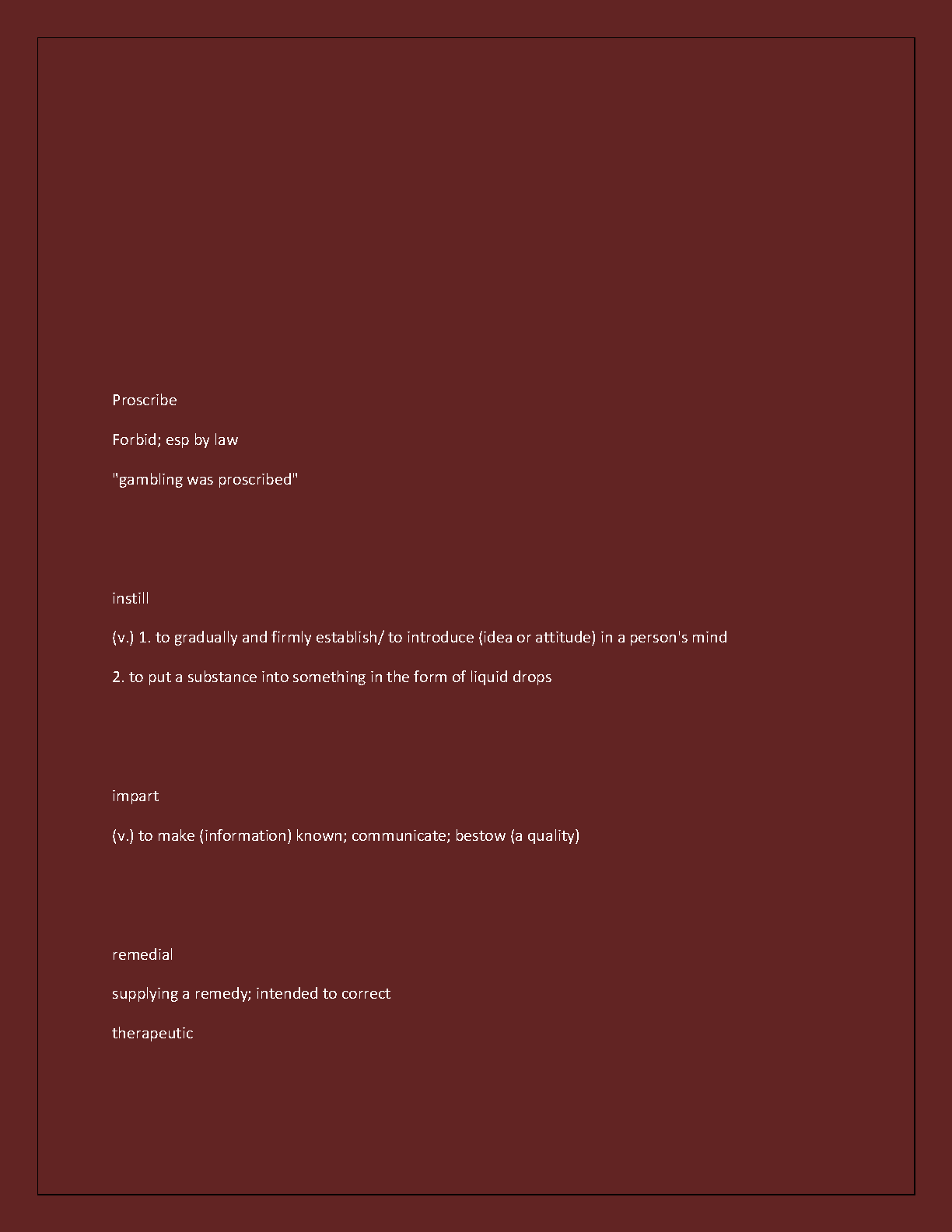 Proscribe

Forbid; esp by law

"gambling was proscribed"

instill

(v.) 1. to gradually and firmly establish/ to introduce (idea or attitude) in a person's mind

2. to put a substance into something in the form of liquid drops

impart

(v.) to make (information) known; communicate; bestow (a quality)

remedial

supplying a remedy; intended to correct

therapeutic